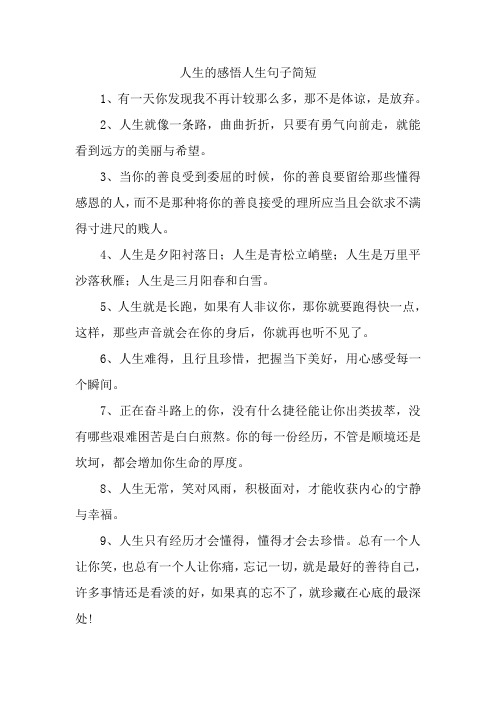 人生的感悟人生句子简短

1、有一天你发现我不再计较那么多，那不是体谅，是放弃。

2、人生就像一条路，曲曲折折，只要有勇气向前走，就能看到远方的美丽与希望。

3、当你的善良受到委屈的时候，你的善良要留给那些懂得感恩的人，而不是那种将你的善良接受的理所应当且会欲求不满得寸进尺的贱人。

4、人生是夕阳衬落日；人生是青松立峭壁；人生是万里平沙落秋雁；人生是三月阳春和白雪。

5、人生就是长跑，如果有人非议你，那你就要跑得快一点，这样，那些声音就会在你的身后，你就再也听不见了。

6、人生难得，且行且珍惜，把握当下美好，用心感受每一个瞬间。

7、正在奋斗路上的你，没有什么捷径能让你出类拔萃，没有哪些艰难困苦是白白煎熬。你的每一份经历，不管是顺境还是坎坷，都会增加你生命的厚度。

8、人生无常，笑对风雨，积极面对，才能收获内心的宁静与幸福。

9、人生只有经历才会懂得，懂得才会去珍惜。总有一个人让你笑，也总有一个人让你痛，忘记一切，就是最好的善待自己，许多事情还是看淡的好，如果真的忘不了，就珍藏在心底的最深处!